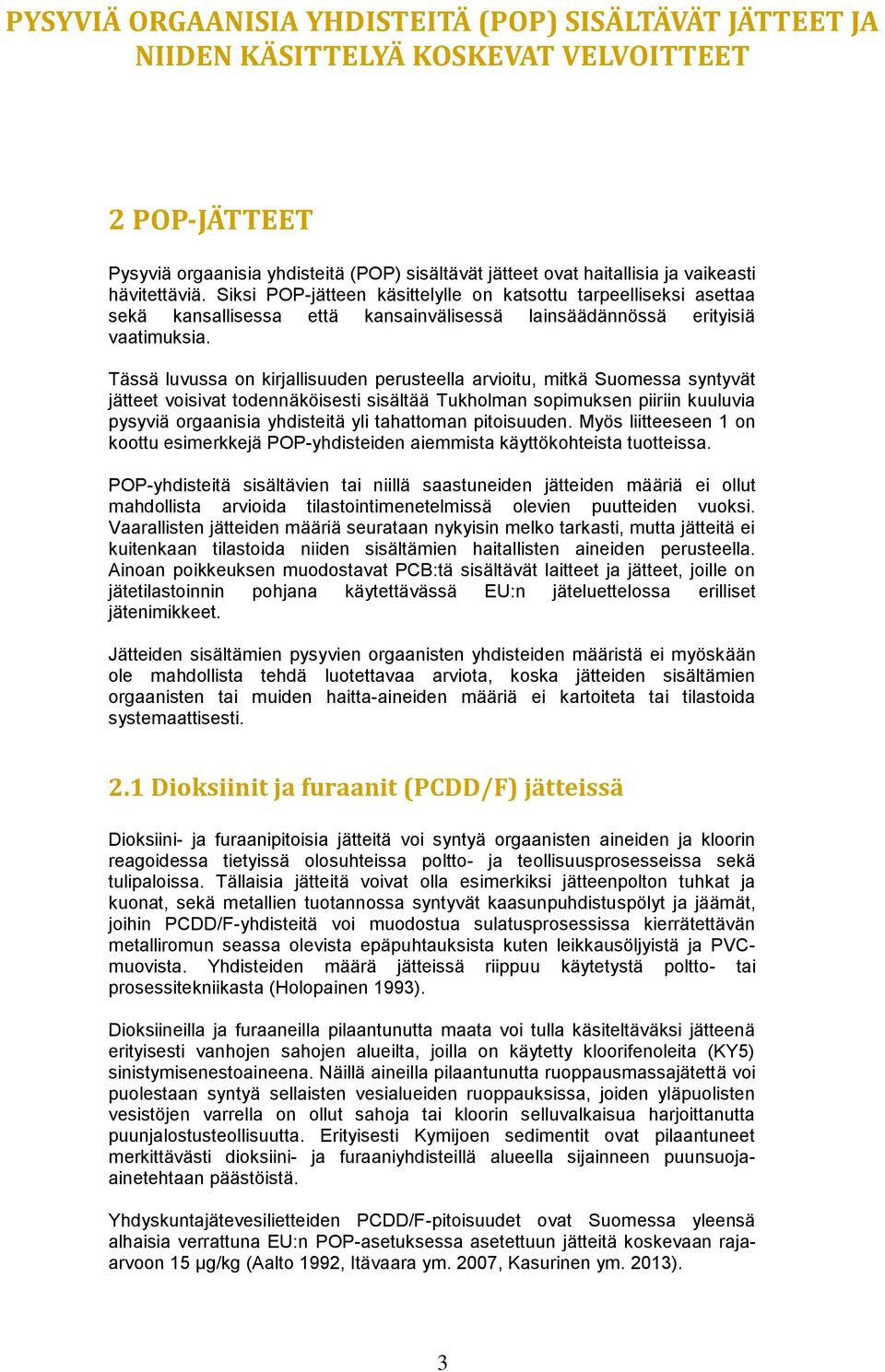 PYSYVIÄ ORGAANISIA YHDISTEITÄ (POP) SISÄLTÄVÄT JÄTTEET JA NIIDEN KÄSITTELYÄ KOSKEVAT VELVOITTEET

2 POP-JÄTTEET

Pysyviä orgaanisia yhdisteitä (POP) sisältävät jätteet ovat haitallisia ja vaikeasti hävitettäviä. Siksi POP-jätteen käsittelylle on katsottu tarpeelliseksi asettaa sekä kansallisessa että kansainvälisessä lainsäädännössä erityisiä vaatimuksia.

Tässä luvussa on kirjallisuuden perusteella arvioitu, mitkä Suomessa syntyvät jätteet voisivat todennäköisesti sisältää Tukholman sopimuksen piiriin kuuluvia pysyviä orgaanisia yhdisteitä yli tahattoman pitoisuuden. Myös liitteeseen 1 on koottu esimerkkejä POP-yhdisteiden aiemmista käyttökohteista tuotteissa.

POP-yhdisteitä sisältävien tai niillä saastuneiden jätteiden määriä ei ollut mahdollista arvioida tilastointimenetelmissä olevien puutteiden vuoksi. Vaarallisten jätteiden määriä seurataan nykyisin melko tarkasti, mutta jätteitä ei kuitenkaan tilastoida niiden sisältämien haitallisten aineiden perusteella. Ainoan poikkeuksen muodostavat PCB:tä sisältävät laitteet ja jätteet, joille on jätetilastoinnin pohjana käytettävässä EU:n jäteluettelossa erilliset jätenimikkeet.

Jätteiden sisältämien pysyvien orgaanisten yhdisteiden määristä ei myöskään ole mahdollista tehdä luotettavaa arviota, koska jätteiden sisältämien orgaanisten tai muiden haitta-aineiden määriä ei kartoiteta tai tilastoida systemaattisesti.

2.1 Dioksiinit ja furaanit (PCDD/F) jätteissä

Dioksiini- ja furaanipitoisia jätteitä voi syntyä orgaanisten aineiden ja kloorin reagoidessa tietyissä olosuhteissa poltto- ja teollisuusprosesseissa sekä tulipaloissa. Tällaisia jätteitä voivat olla esimerkiksi jätteenpolton tuhkat ja kuonat, sekä metallien tuotannossa syntyvät kaasunpuhdistuspölyt ja jäämät, joihin PCDD/F-yhdisteitä voi muodostua sulatusprosessissa kierrätettävän metalliromun seassa olevista epäpuhtauksista kuten leikkausöljyistä ja PVC-muovista. Yhdisteiden määrä jätteissä riippuu käytetystä poltto- tai prosessitekniikasta (Holopainen 1993).

Dioksiineilla ja furaaneilla pilaantunutta maata voi tulla käsiteltäväksi jätteenä erityisesti vanhojen sahojen alueilta, joilla on käytetty kloorifenoleita (KY5) sinistymisenestoaineena. Näillä aineilla pilaantunutta ruoppausmassajätettä voi puolestaan syntyä sellaisten vesialueiden ruoppauksissa, joiden yläpuolisten vesistöjen varrella on ollut sahoja tai kloorin selluvalkaisua harjoittanutta puunjalostusteollisuutta. Erityisesti Kymijoen sedimentit ovat pilaantuneet merkittävästi dioksiini- ja furaaniyhdisteillä alueella sijainneen puunsuoja-ainetehtaan päästöistä.

Yhdyskuntajätevesilietteiden PCDD/F-pitoisuudet ovat Suomessa yleensä alhaisia verrattuna EU:n POP-asetuksessa asetettuun jätteitä koskevaan raja-arvoon 15 µg/kg (Aalto 1992, Itävaara ym. 2007, Kasurinen ym. 2013).

3